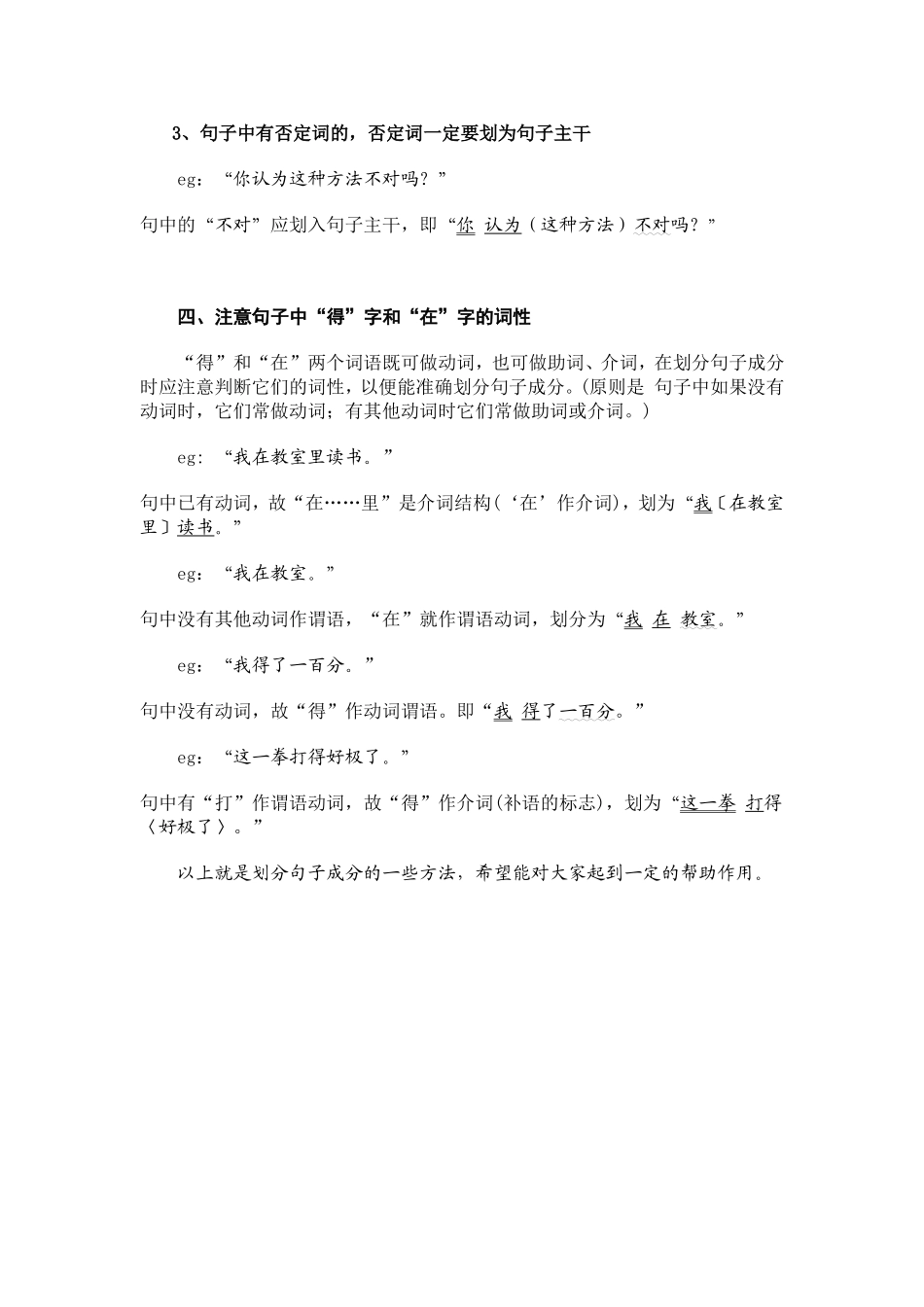 3、句子中有否定词的，否定词一定要划为句子主干

eg：“你认为这种方法不对吗？”

句中的“不对”应划入句子主干，即“你 认为（这种方法）不对吗？”

四、注意句子中“得”字和“在”字的词性

“得”和“在”两个词语既可做动词，也可做助词、介词，在划分句子成分时应注意判断它们的词性，以便能准确划分句子成分。(原则是 句子中如果没有动词时，它们常做动词；有其他动词时它们常做助词或介词。)

eg：“我在教室里读书。”

句中已有动词，故“在……里”是介词结构(‘在’作介词)，划为“我〔在教室里〕读书。”

eg：“我在教室。”

句中没有其他动词作谓语，“在”就作谓语动词，划分为“我 在 教室。”

eg：“我得了一百分。”

句中没有动词，故“得”作动词谓语。即“我 得了一百分。”

eg：“这一拳打得好极了。”

句中有“打”作谓语动词，故“得”作介词(补语的标志)，划为“这一拳 打得〈好极了〉。”

以上就是划分句子成分的一些方法，希望能对大家起到一定的帮助作用。